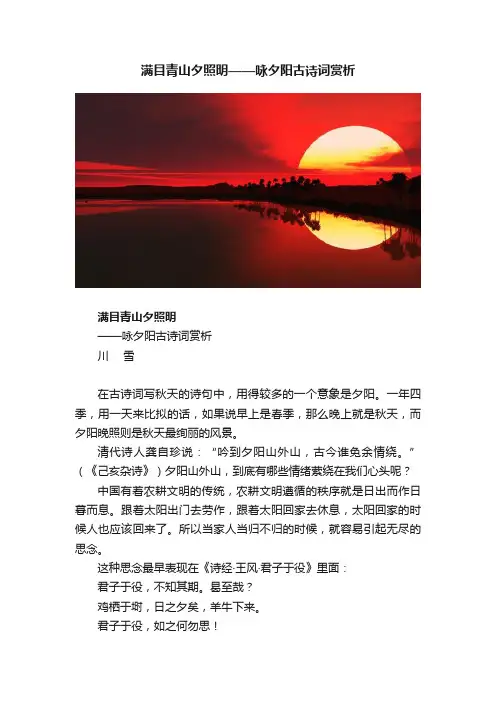 满目青山夕照明——咏夕阳古诗词赏析

满目青山夕照明

——咏夕阳古诗词赏析

川　雪

在古诗词写秋天的诗句中，用得较多的一个意象是夕阳。一年四季，用一天来比拟的话，如果说早上是春季，那么晚上就是秋天，而夕阳晚照则是秋天最绚丽的风景。

清代诗人龚自珍说：“吟到夕阳山外山，古今谁免余情绕。”（《己亥杂诗》）夕阳山外山，到底有哪些情绪萦绕在我们心头呢？

中国有着农耕文明的传统，农耕文明遵循的秩序就是日出而作日暮而息。跟着太阳出门去劳作，跟着太阳回家去休息，太阳回家的时候人也应该回来了。所以当家人当归不归的时候，就容易引起无尽的思念。

这种思念最早表现在《诗经·王风·君子于役》里面：

君子于役，不知其期。曷至哉？

鸡栖于埘，日之夕矣，羊牛下来。

君子于役，如之何勿思！